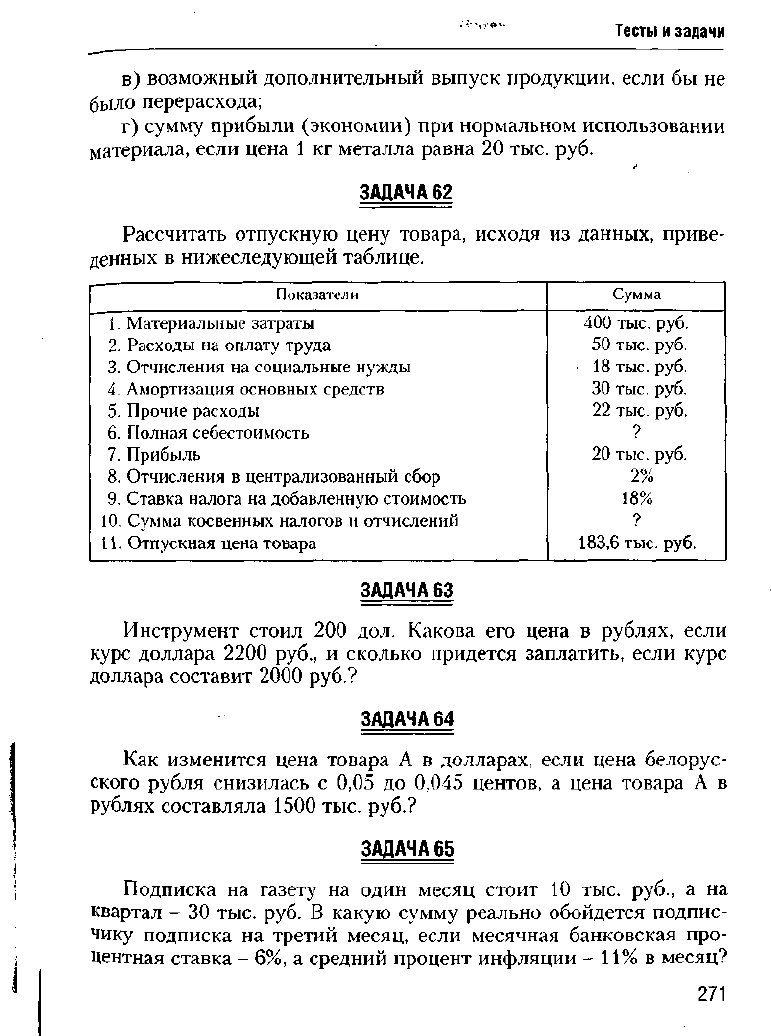 Тесты и задачи

в) возможный дополнительный выпуск продукции, если бы не было перерасхода;

г) сумму прибыли (экономии) при нормальном использовании материала, если цена 1 кг металла равна 20 тыс. руб.

ЗАДАЧА 62

Рассчитать отпускную цену товара, исходя из данных, приведенных в нижеследующей таблице.

| Показатели | Сумма |
|---|---|
| 1. Материальные затраты | 400 тыс. руб. |
| 2. Расходы на оплату труда | 50 тыс. руб. |
| 3. Отчисления на социальные нужды | 18 тыс. руб. |
| 4. Амортизация основных средств | 30 тыс. руб. |
| 5. Прочие расходы | 22 тыс. руб. |
| 6. Полная себестоимость | ? |
| 7. Прибыль | 20 тыс. руб. |
| 8. Отчисления в централизованный сбор | 2% |
| 9. Ставка налога на добавленную стоимость | 18% |
| 10. Сумма косвенных налогов и отчислений | ? |
| 11. Отпускная цена товара | 183,6 тыс. руб. |

ЗАДАЧА 63

Инструмент стоил 200 дол. Какова его цена в рублях, если курс доллара 2200 руб., и сколько придется заплатить, если курс доллара составит 2000 руб.?

ЗАДАЧА 64

Как изменится цена товара А в долларах, если цена белорусского рубля снизилась с 0,05 до 0,045 центов, а цена товара А в рублях составляла 1500 тыс. руб.?

ЗАДАЧА 65

Подписка на газету на один месяц стоит 10 тыс. руб., а на квартал – 30 тыс. руб. В какую сумму реально обойдется подписчику подписка на третий месяц, если месячная банковская процентная ставка – 6%, а средний процент инфляции – 11% в месяц?

271